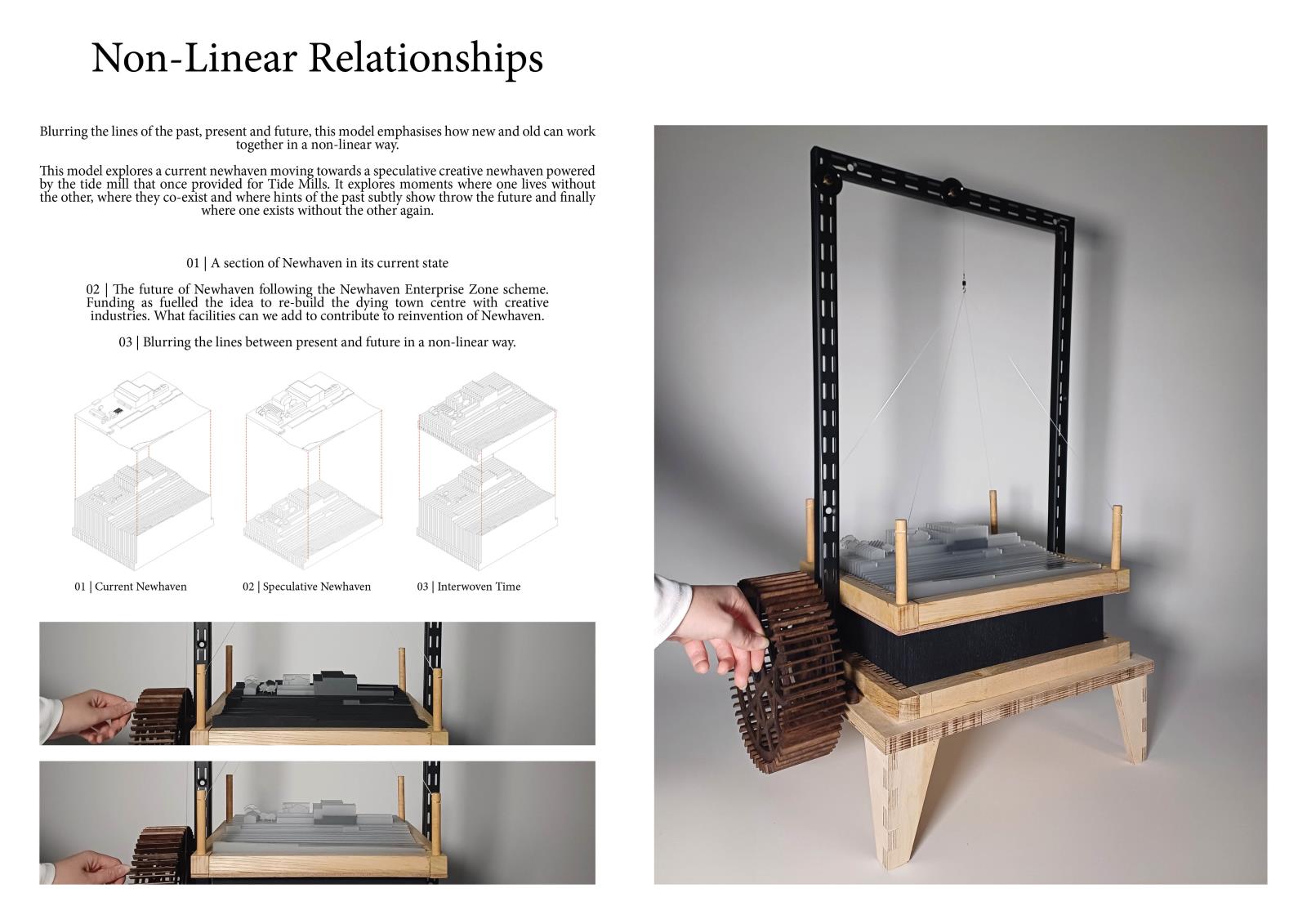 Non-Linear Relationships

Blurring the lines of the past, present and future, this model emphasises how new and old can work together in a non-linear way.

This model explores a current newhaven moving towards a speculative creative newhaven powered by the tide mill that once provided for Tide Mills. It explores moments where one lives without the other, where they co-exist and where hints of the past subtly show throw the future and finally where one exists without the other again.

01 | A section of Newhaven in its current state

02 | The future of Newhaven following the Newhaven Enterprise Zone scheme. Funding as fuelled the idea to re-build the dying town centre with creative industries. What facilities can we add to contribute to reinvention of Newhaven.

03 | Blurring the lines between present and future in a non-linear way.

01 | Current Newhaven

02 | Speculative Newhaven

03 | Interwoven Time